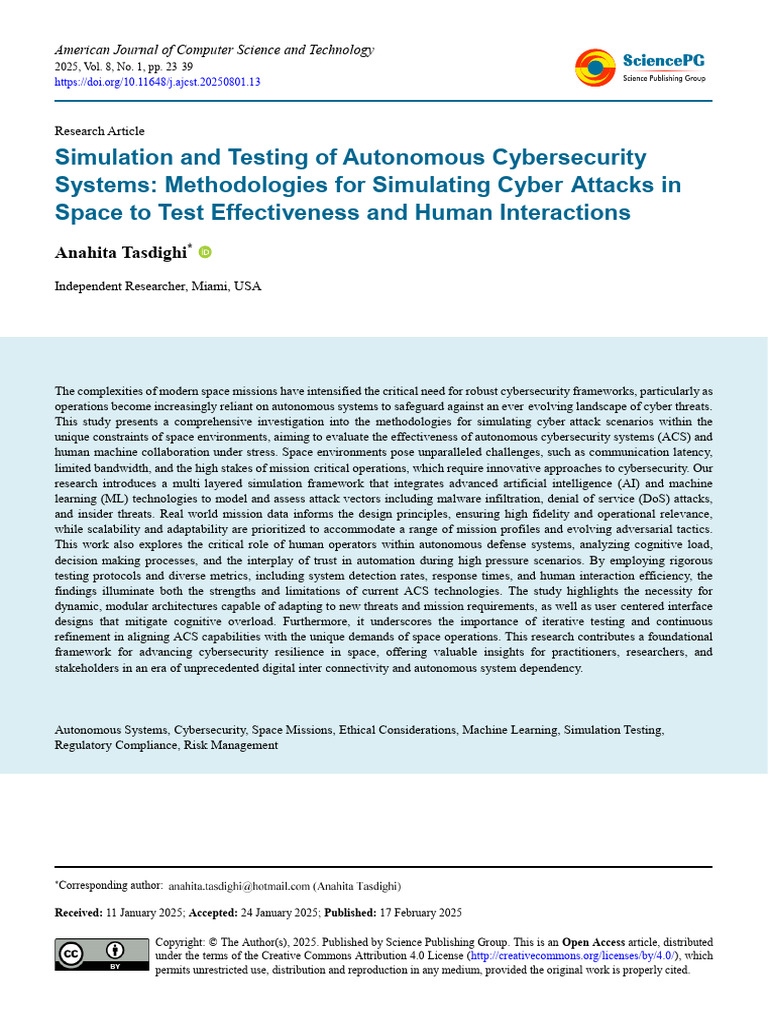 American Journal of Computer Science and Technology
2025, Vol. 8, No. 1, pp. 23 39
https://doi.org/10.11648/j.ajcst.20250801.13

SciencePG
Science Publishing Group

Research Article

Simulation and Testing of Autonomous Cybersecurity Systems: Methodologies for Simulating Cyber Attacks in Space to Test Effectiveness and Human Interactions

Anahita Tasdighi$^{*}$

Independent Researcher, Miami, USA

The complexities of modern space missions have intensified the critical need for robust cybersecurity frameworks, particularly as operations become increasingly reliant on autonomous systems to safeguard against an ever evolving landscape of cyber threats. This study presents a comprehensive investigation into the methodologies for simulating cyber attack scenarios within the unique constraints of space environments, aiming to evaluate the effectiveness of autonomous cybersecurity systems (ACS) and human machine collaboration under stress. Space environments pose unparalleled challenges, such as communication latency, limited bandwidth, and the high stakes of mission critical operations, which require innovative approaches to cybersecurity. Our research introduces a multi layered simulation framework that integrates advanced artificial intelligence (AI) and machine learning (ML) technologies to model and assess attack vectors including malware infiltration, denial of service (DoS) attacks, and insider threats. Real world mission data informs the design principles, ensuring high fidelity and operational relevance, while scalability and adaptability are prioritized to accommodate a range of mission profiles and evolving adversarial tactics. This work also explores the critical role of human operators within autonomous defense systems, analyzing cognitive load, decision making processes, and the interplay of trust in automation during high pressure scenarios. By employing rigorous testing protocols and diverse metrics, including system detection rates, response times, and human interaction efficiency, the findings illuminate both the strengths and limitations of current ACS technologies. The study highlights the necessity for dynamic, modular architectures capable of adapting to new threats and mission requirements, as well as user centered interface designs that mitigate cognitive overload. Furthermore, it underscores the importance of iterative testing and continuous refinement in aligning ACS capabilities with the unique demands of space operations. This research contributes a foundational framework for advancing cybersecurity resilience in space, offering valuable insights for practitioners, researchers, and stakeholders in an era of unprecedented digital inter connectivity and autonomous system dependency.

Autonomous Systems, Cybersecurity, Space Missions, Ethical Considerations, Machine Learning, Simulation Testing, Regulatory Compliance, Risk Management

$^{*}$Corresponding author: anahita.tasdighi@hotmail.com (Anahita Tasdighi)

Received: 11 January 2025; Accepted: 24 January 2025; Published: 17 February 2025

Copyright: © The Author(s), 2025. Published by Science Publishing Group. This is an Open Access article, distributed under the terms of the Creative Commons Attribution 4.0 License (http://creativecommons.org/licenses/by/4.0/), which permits unrestricted use, distribution and reproduction in any medium, provided the original work is properly cited.